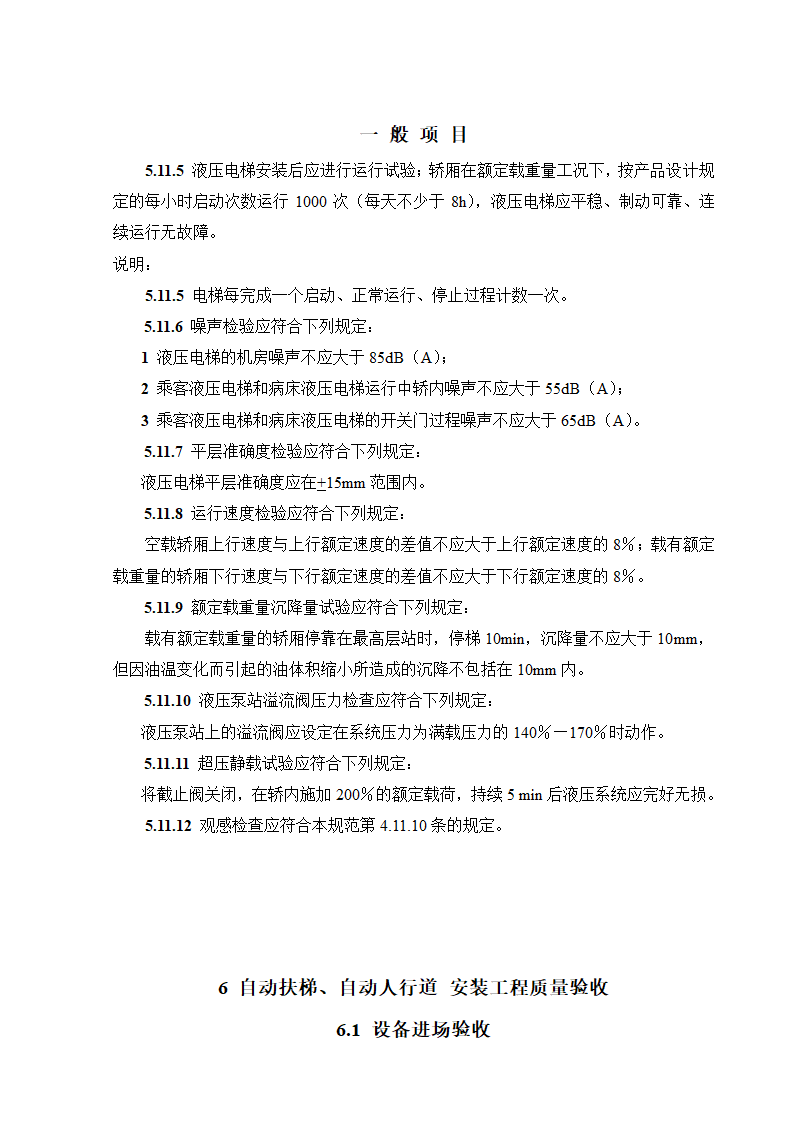 一 般 项 目

5.11.5 液压电梯安装后应进行运行试验；轿厢在额定载重量工况下，按产品设计规定的每小时启动次数运行 1000 次（每天不少于 8h），液压电梯应平稳、制动可靠、连续运行无故障。

说明：

5.11.5 电梯每完成一个启动、正常运行、停止过程计数一次。

5.11.6 噪声检验应符合下列规定：

1 液压电梯的机房噪声不应大于 85dB（A）；

2 乘客液压电梯和病床液压电梯运行中轿内噪声不应大于 55dB（A）；

3 乘客液压电梯和病床液压电梯的开关门过程噪声不应大于 65dB（A）。

5.11.7 平层准确度检验应符合下列规定：

液压电梯平层准确度应在±15mm 范围内。

5.11.8 运行速度检验应符合下列规定：

空载轿厢上行速度与上行额定速度的差值不应大于上行额定速度的 8%；载有额定载重量的轿厢下行速度与下行额定速度的差值不应大于下行额定速度的 8%。

5.11.9 额定载重量沉降量试验应符合下列规定：

载有额定载重量的轿厢停靠在最高层站时，停梯 10min，沉降量不应大于 10mm，但因油温变化而引起的油体积缩小所造成的沉降不包括在 10mm 内。

5.11.10 液压泵站溢流阀压力检查应符合下列规定：

液压泵站上的溢流阀应设定在系统压力为满载压力的 140%－170%时动作。

5.11.11 超压静载试验应符合下列规定：

将截止阀关闭，在轿内施加 200%的额定载荷，持续 5 min 后液压系统应完好无损。

5.11.12 观感检查应符合本规范第 4.11.10 条的规定。

6 自动扶梯、自动人行道 安装工程质量验收

6.1 设备进场验收